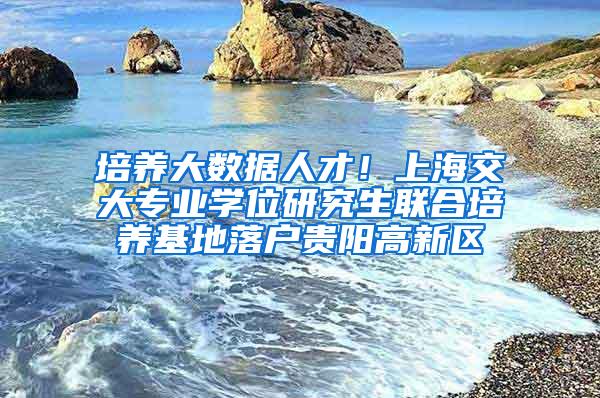 培养大数据人才！上海交大专业学位研究生联合培养基地落户贵阳高新区